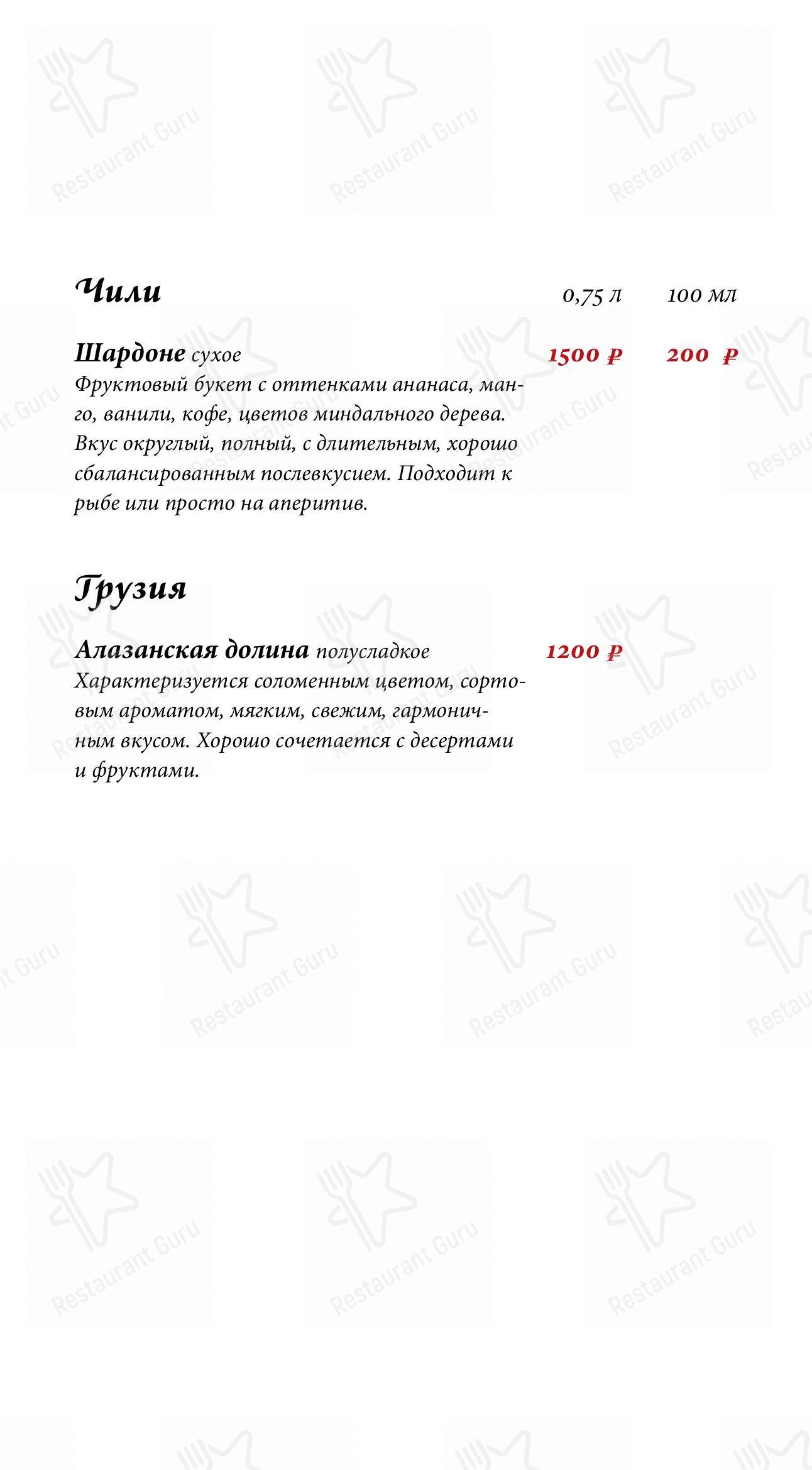 Restaurant Guru

Чили 0,75 л 100 мл

Шардоне сухое 1500 ₽ 200 ₽
Фруктовый букет с оттенками ананаса, манго, ванили, кофе, цветов миндального дерева. Вкус округлый, полный, с длительным, хорошо сбалансированным послевкусием. Подходит к рыбе или просто на аперитив.

Грузия

Алазанская долина полусладкое 1200 ₽
Характеризуется соломенным цветом, сортовым ароматом, мягким, свежим, гармоничным вкусом. Хорошо сочетается с десертами и фруктами.